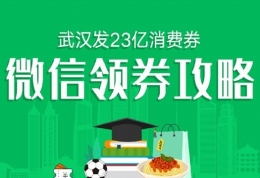 武汉发23亿消费券

微信领券攻略